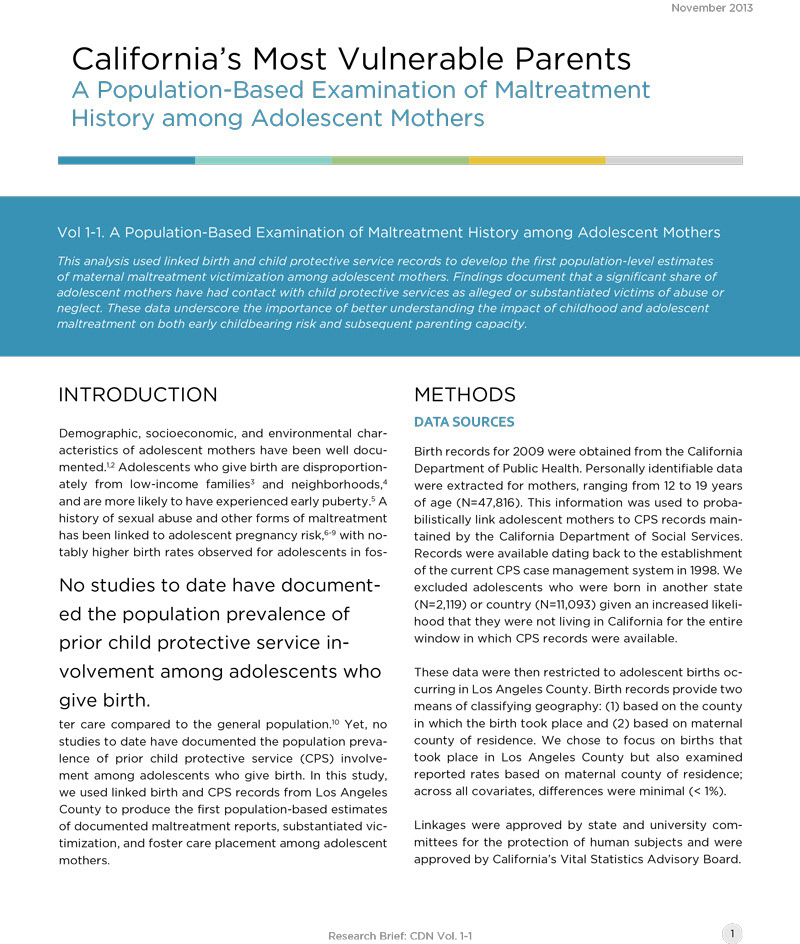 November 2013

California's Most Vulnerable Parents
A Population-Based Examination of Maltreatment History among Adolescent Mothers

Vol 1-1. A Population-Based Examination of Maltreatment History among Adolescent Mothers

This analysis used linked birth and child protective service records to develop the first population-level estimates of maternal maltreatment victimization among adolescent mothers. Findings document that a significant share of adolescent mothers have had contact with child protective services as alleged or substantiated victims of abuse or neglect. These data underscore the importance of better understanding the impact of childhood and adolescent maltreatment on both early childbearing risk and subsequent parenting capacity.

INTRODUCTION

Demographic, socioeconomic, and environmental characteristics of adolescent mothers have been well documented.$^{1,2}$ Adolescents who give birth are disproportionately from low-income families$^{3}$ and neighborhoods,$^{4}$ and are more likely to have experienced early puberty.$^{5}$ A history of sexual abuse and other forms of maltreatment has been linked to adolescent pregnancy risk,$^{6-9}$ with notably higher birth rates observed for adolescents in fos-

No studies to date have documented the population prevalence of prior child protective service involvement among adolescents who give birth.

ter care compared to the general population.$^{10}$ Yet, no studies to date have documented the population prevalence of prior child protective service (CPS) involvement among adolescents who give birth. In this study, we used linked birth and CPS records from Los Angeles County to produce the first population-based estimates of documented maltreatment reports, substantiated victimization, and foster care placement among adolescent mothers.

METHODS

DATA SOURCES

Birth records for 2009 were obtained from the California Department of Public Health. Personally identifiable data were extracted for mothers, ranging from 12 to 19 years of age (N=47,816). This information was used to probabilistically link adolescent mothers to CPS records maintained by the California Department of Social Services. Records were available dating back to the establishment of the current CPS case management system in 1998. We excluded adolescents who were born in another state (N=2,119) or country (N=11,093) given an increased likelihood that they were not living in California for the entire window in which CPS records were available.

These data were then restricted to adolescent births occurring in Los Angeles County. Birth records provide two means of classifying geography: (1) based on the county in which the birth took place and (2) based on maternal county of residence. We chose to focus on births that took place in Los Angeles County but also examined reported rates based on maternal county of residence; across all covariates, differences were minimal (< 1%).

Linkages were approved by state and university committees for the protection of human subjects and were approved by California's Vital Statistics Advisory Board.

Research Brief: CDN Vol. 1-1

1